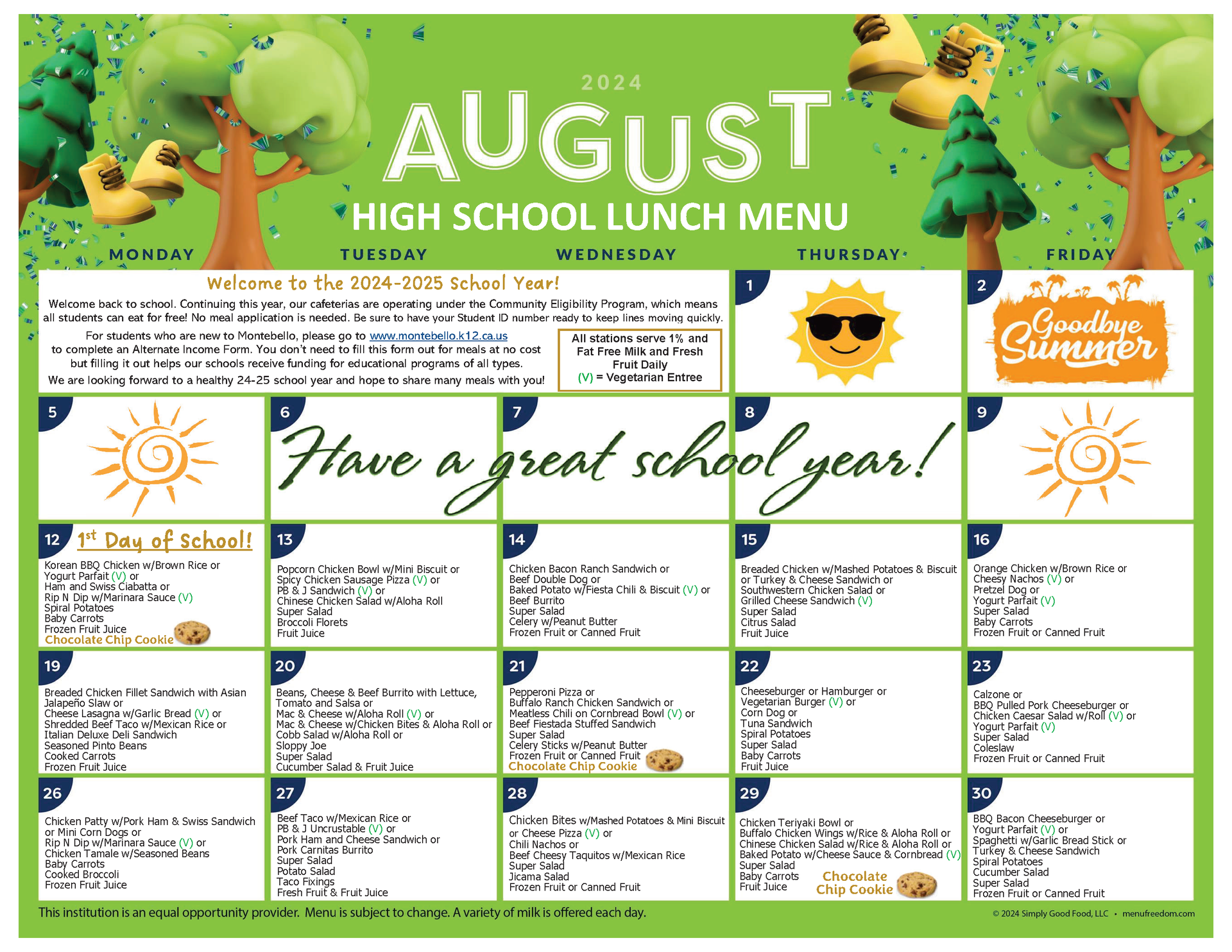 2024

AUGUST

HIGH SCHOOL LUNCH MENU

MONDAY TUESDAY WEDNESDAY THURSDAY FRIDAY

Welcome to the 2024-2025 School Year!

Welcome back to school. Continuing this year, our cafeterias are operating under the Community Eligibility Program, which means all students can eat for free! No meal application is needed. Be sure to have your Student ID number ready to keep lines moving quickly.

For students who are new to Montebello, please go to www.montebello.k12.ca.us to complete an Alternate Income Form. You don't need to fill this form out for meals at no cost but filling it out helps our schools receive funding for educational programs of all types.

We are looking forward to a healthy 24-25 school year and hope to share many meals with you!

All stations serve 1% and Fat Free Milk and Fresh Fruit Daily
(V) = Vegetarian Entree

1

2

Goodbye Summer

5

6

7

8

9

Have a great school year!

12 1st Day of School!
Korean BBQ Chicken w/Brown Rice or
Yogurt Parfait (V) or
Ham and Swiss Ciabatta or
Rip N Dip w/Marinara Sauce (V)
Spiral Potatoes
Baby Carrots
Frozen Fruit Juice
Chocolate Chip Cookie

13
Popcorn Chicken Bowl w/Mini Biscuit or
Spicy Chicken Sausage Pizza (V) or
PB & J Sandwich (V) or
Chinese Chicken Salad w/Aloha Roll
Super Salad
Broccoli Florets
Fruit Juice

14
Chicken Bacon Ranch Sandwich or
Beef Double Dog or
Baked Potato w/Fiesta Chili & Biscuit (V) or
Beef Burrito
Super Salad
Celery w/Peanut Butter
Frozen Fruit or Canned Fruit

15
Breaded Chicken w/Mashed Potatoes & Biscuit or Turkey & Cheese Sandwich or
Southwestern Chicken Salad or
Grilled Cheese Sandwich (V)
Super Salad
Citrus Salad
Fruit Juice

16
Orange Chicken w/Brown Rice or
Cheesy Nachos (V) or
Pretzel Dog or
Yogurt Parfait (V)
Super Salad
Baby Carrots
Frozen Fruit or Canned Fruit

19
Breaded Chicken Fillet Sandwich with Asian Jalapeño Slaw or
Cheese Lasagna w/Garlic Bread (V) or
Shredded Beef Taco w/Mexican Rice or
Italian Deluxe Deli Sandwich
Seasoned Pinto Beans
Cooked Carrots
Frozen Fruit Juice

20
Beans, Cheese & Beef Burrito with Lettuce, Tomato and Salsa or
Mac & Cheese w/Aloha Roll (V) or
Mac & Cheese w/Chicken Bites & Aloha Roll or
Cobb Salad w/Aloha Roll or
Sloppy Joe
Super Salad
Cucumber Salad & Fruit Juice

21
Pepperoni Pizza or
Buffalo Ranch Chicken Sandwich or
Meatless Chili on Cornbread Bowl (V) or
Beef Fiestada Stuffed Sandwich
Super Salad
Celery Sticks w/Peanut Butter
Frozen Fruit or Canned Fruit
Chocolate Chip Cookie

22
Cheeseburger or Hamburger or
Vegetarian Burger (V) or
Corn Dog or
Tuna Sandwich
Spiral Potatoes
Super Salad
Baby Carrots
Fruit Juice

23
Calzone or
BBQ Pulled Pork Cheeseburger or
Chicken Caesar Salad w/Roll (V) or
Yogurt Parfait (V)
Super Salad
Coleslaw
Frozen Fruit or Canned Fruit

26
Chicken Patty w/Pork Ham & Swiss Sandwich or Mini Corn Dogs or
Rip N Dip w/Marinara Sauce (V) or
Chicken Tamale w/Seasoned Beans
Baby Carrots
Cooked Broccoli
Frozen Fruit Juice

27
Beef Taco w/Mexican Rice or
PB & J Uncrustable (V) or
Pork Ham and Cheese Sandwich or
Pork Carnitas Burrito
Super Salad
Potato Salad
Taco Fixings
Fresh Fruit & Fruit Juice

28
Chicken Bites w/Mashed Potatoes & Mini Biscuit or Cheese Pizza (V) or
Chili Nachos or
Beef Cheesy Taquitos w/Mexican Rice
Super Salad
Jicama Salad
Frozen Fruit or Canned Fruit

29
Chicken Teriyaki Bowl or
Buffalo Chicken Wings w/Rice & Aloha Roll or
Chinese Chicken Salad w/Rice & Aloha Roll or
Baked Potato w/Cheese Sauce & Cornbread (V)
Super Salad
Baby Carrots
Fruit Juice
Chocolate Chip Cookie

30
BBQ Bacon Cheeseburger or
Yogurt Parfait (V) or
Spaghetti w/Garlic Bread Stick or
Turkey & Cheese Sandwich
Spiral Potatoes
Cucumber Salad
Super Salad
Frozen Fruit or Canned Fruit

This institution is an equal opportunity provider. Menu is subject to change. A variety of milk is offered each day.

© 2024 Simply Good Food, LLC • menufreedom.com